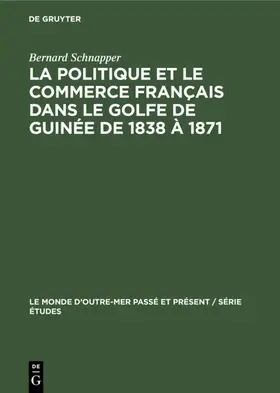 DE GRUYTER

Bernard Schnapper

LA POLITIQUE ET LE COMMERCE FRANÇAIS DANS LE GOLFE DE GUINÉE DE 1838 À 1871

LE MONDE D'OUTRE-MER PASSÉ ET PRÉSENT / SÉRIE ÉTUDES

DE G